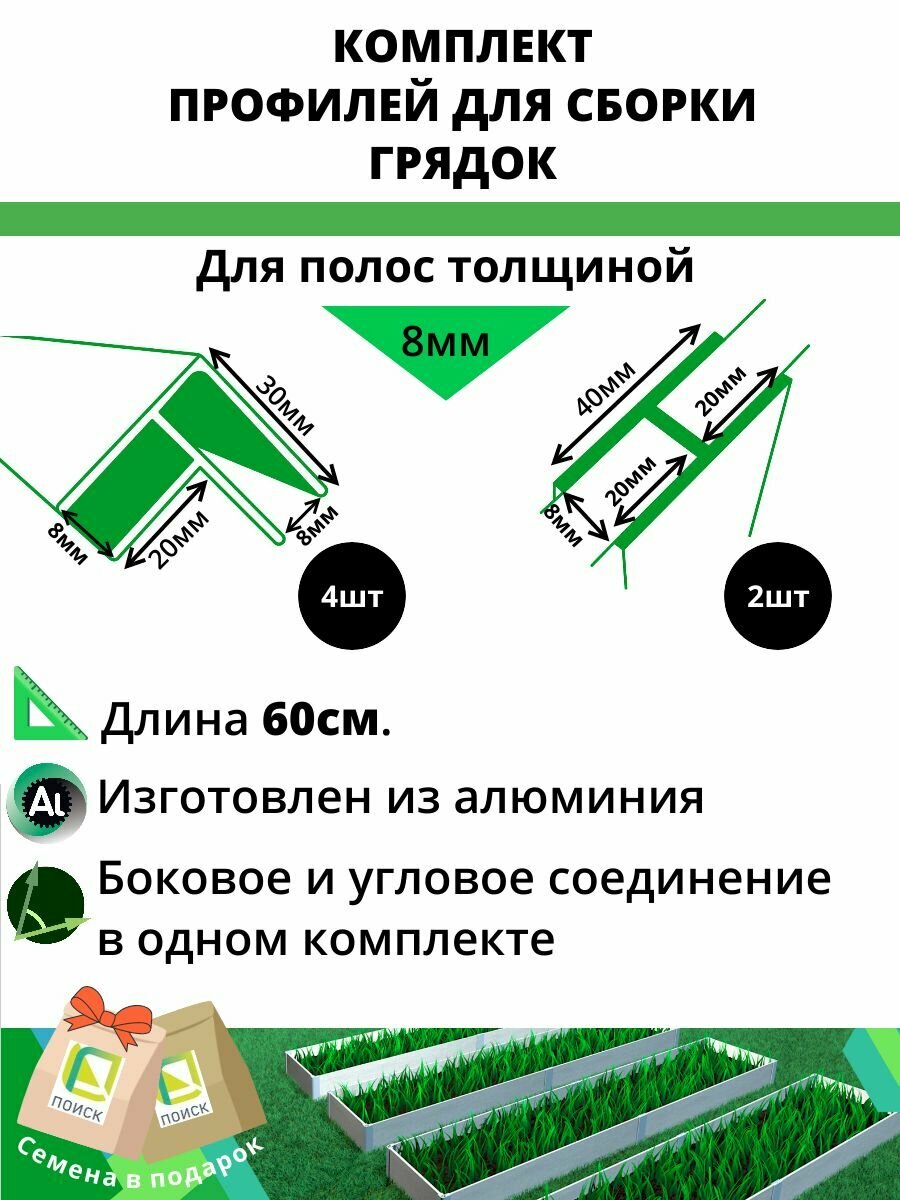 КОМПЛЕКТ ПРОФИЛЕЙ ДЛЯ СБОРКИ ГРЯДОК

Для полос толщиной

8мм

30мм
8мм
20мм
8мм
4шт

40мм
20мм
20мм
8мм
2шт

Длина **60см**.

Al

Изготовлен из алюминия

Боковое и угловое соединение в одном комплекте

ПОИСК
ПОИСК

Семена в подарок